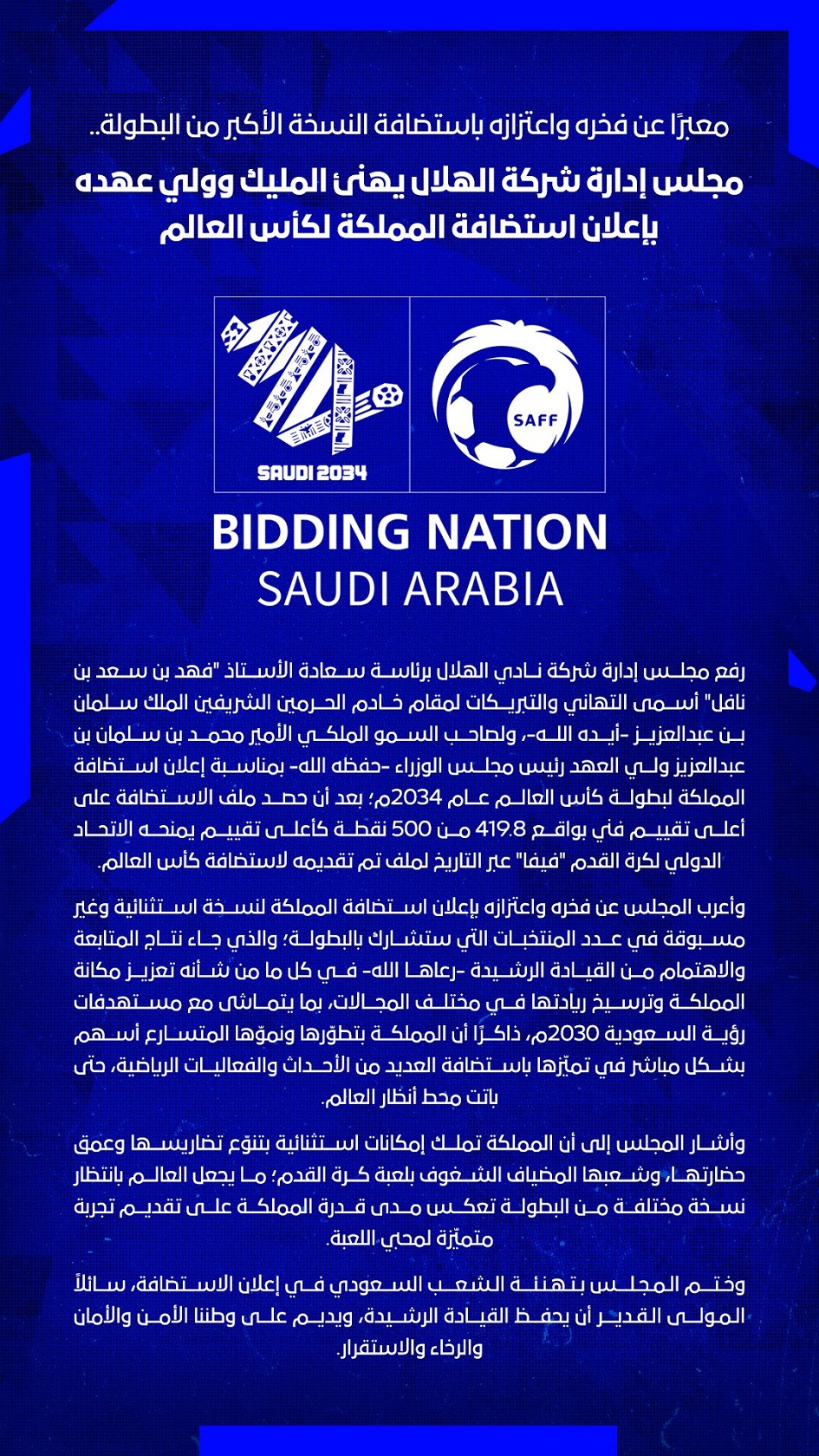 معبرًا عن فخره واعتزازه باستضافة النسخة الأكبر من البطولة..

مجلس إدارة شركة الهلال يهنئ المليك وولي عهده بإعلان استضافة المملكة لكأس العالم

SAUDI 2034

SAFF

BIDDING NATION
SAUDI ARABIA

رفع مجلس إدارة شركة نادي الهلال برئاسة سعادة الأستاذ "فهد بن سعد بن نافل" أسمى التهاني والتبريكات لمقام خادم الحرمين الشريفين الملك سلمان بن عبدالعزيز -أيده الله-، ولصاحب السمو الملكي الأمير محمد بن سلمان بن عبدالعزيز ولي العهد رئيس مجلس الوزراء -حفظه الله- بمناسبة إعلان استضافة المملكة لبطولة كأس العالم عام 2034م؛ بعد أن حصد ملف الاستضافة على أعلى تقييم في بواقع 419.8 من 500 نقطة كأعلى تقييم يمنحه الاتحاد الدولي لكرة القدم "فيفا" عبر التاريخ لملف تم تقديمه لاستضافة كأس العالم.

وأعرب المجلس عن فخره واعتزازه بإعلان استضافة المملكة لنسخة استثنائية وغير مسبوقة في عدد المنتخبات التي ستشارك بالبطولة؛ والذي جاء نتاج المتابعة والاهتمام من القيادة الرشيدة -رعاها الله- في كل ما من شأنه تعزيز مكانة المملكة وترسيخ ريادتها في مختلف المجالات، بما يتماشى مع مستهدفات رؤية السعودية 2030م، ذاكرًا أن المملكة بتطوّرها ونموّها المتسارع أسهم بشكل مباشر في تميّزها باستضافة العديد من الأحداث والفعاليات الرياضية، حتى باتت محط أنظار العالم.

وأشار المجلس إلى أن المملكة تملك إمكانات استثنائية بتنوّع تضاريسها وعمق حضارتها، وشعبها المضياف الشغوف بلعبة كرة القدم؛ ما يجعل العالم بانتظار نسخة مختلفة من البطولة تعكس مدى قدرة المملكة على تقديم تجربة متميّزة لمحبي اللعبة.

وختم المجلس بتهنئة الشعب السعودي في إعلان الاستضافة، سائلاً المولى القدير أن يحفظ القيادة الرشيدة، ويديم على وطننا الأمن والأمان والرخاء والاستقرار.